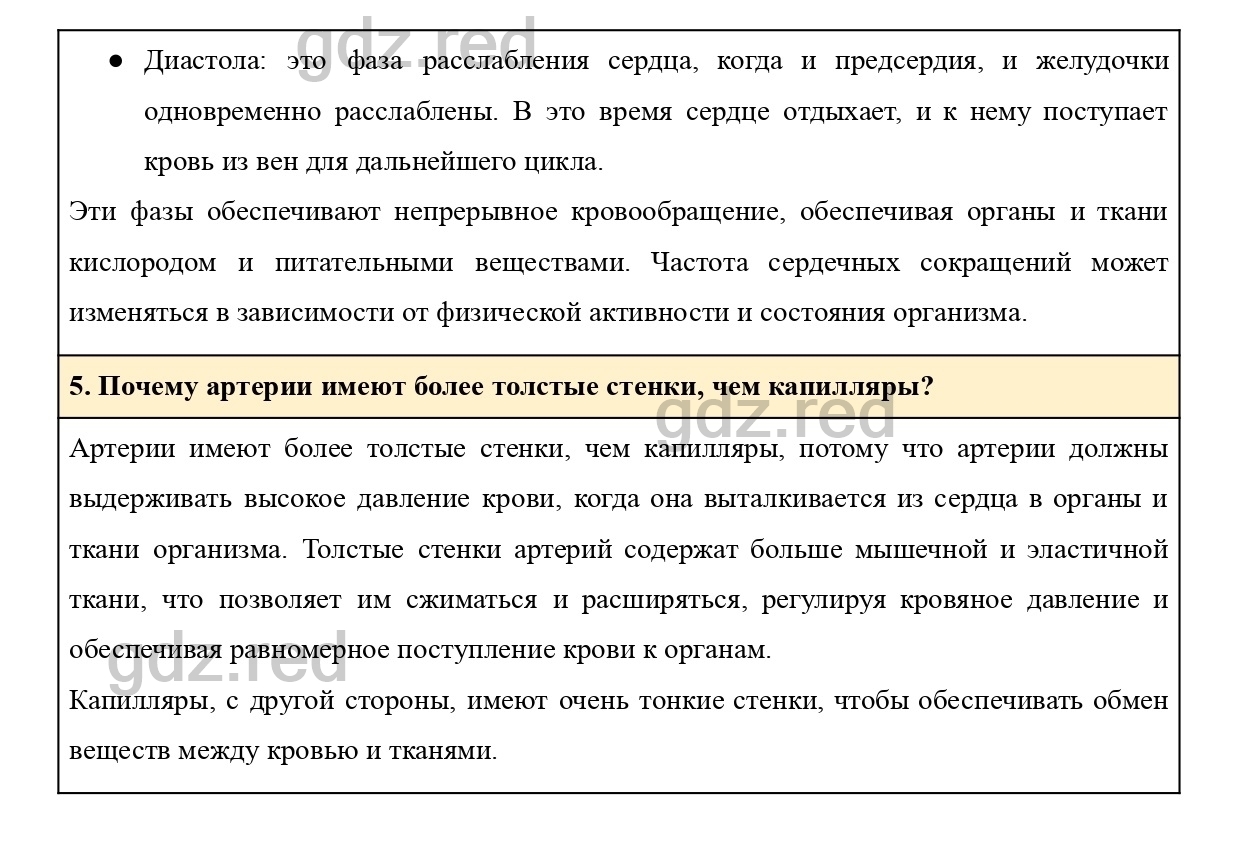 gdz.red

● Диастола: это фаза расслабления сердца, когда и предсердия, и желудочки одновременно расслаблены. В это время сердце отдыхает, и к нему поступает кровь из вен для дальнейшего цикла.

Эти фазы обеспечивают непрерывное кровообращение, обеспечивая органы и ткани кислородом и питательными веществами. Частота сердечных сокращений может изменяться в зависимости от физической активности и состояния организма.

5. Почему артерии имеют более толстые стенки, чем капилляры?

gdz.red

Артерии имеют более толстые стенки, чем капилляры, потому что артерии должны выдерживать высокое давление крови, когда она выталкивается из сердца в органы и ткани организма. Толстые стенки артерий содержат больше мышечной и эластичной ткани, что позволяет им сжиматься и расширяться, регулируя кровяное давление и обеспечивая равномерное поступление крови к органам.

gdz.red

Капилляры, с другой стороны, имеют очень тонкие стенки, чтобы обеспечивать обмен веществ между кровью и тканями.